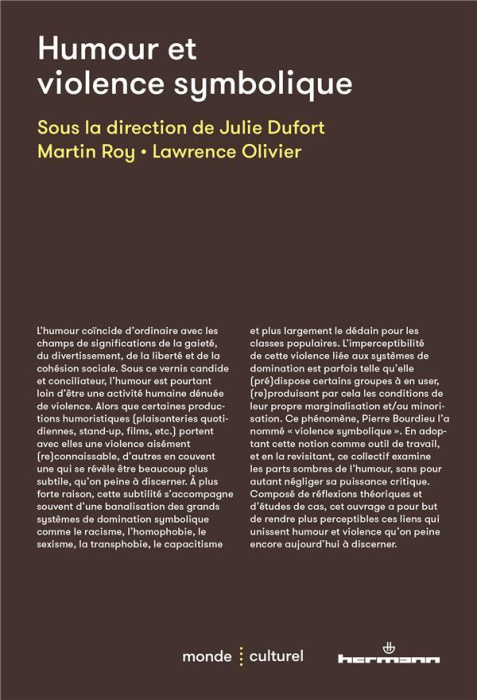 Humour et violence symbolique

Sous la direction de Julie Dufort
Martin Roy • Lawrence Olivier

L'humour coïncide d'ordinaire avec les champs de significations de la gaieté, du divertissement, de la liberté et de la cohésion sociale. Sous ce vernis candide et conciliateur, l'humour est pourtant loin d'être une activité humaine dénuée de violence. Alors que certaines productions humoristiques (plaisanteries quotidiennes, stand-up, films, etc.) portent avec elles une violence aisément (re)connaissable, d'autres en couvent une qui se révèle être beaucoup plus subtile, qu'on peine à discerner. À plus forte raison, cette subtilité s'accompagne souvent d'une banalisation des grands systèmes de domination symbolique comme le racisme, l'homophobie, le sexisme, la transphobie, le capacitisme et plus largement le dédain pour les classes populaires. L'imperceptibilité de cette violence liée aux systèmes de domination est parfois telle qu'elle (pré)dispose certains groupes à en user, (re)produisant par cela les conditions de leur propre marginalisation et/ou minorisation. Ce phénomène, Pierre Bourdieu l'a nommé « violence symbolique ». En adoptant cette notion comme outil de travail, et en la revisitant, ce collectif examine les parts sombres de l'humour, sans pour autant négliger sa puissance critique. Composé de réflexions théoriques et d'études de cas, cet ouvrage a pour but de rendre plus perceptibles ces liens qui unissent humour et violence qu'on peine encore aujourd'hui à discerner.

monde culturel

hermann